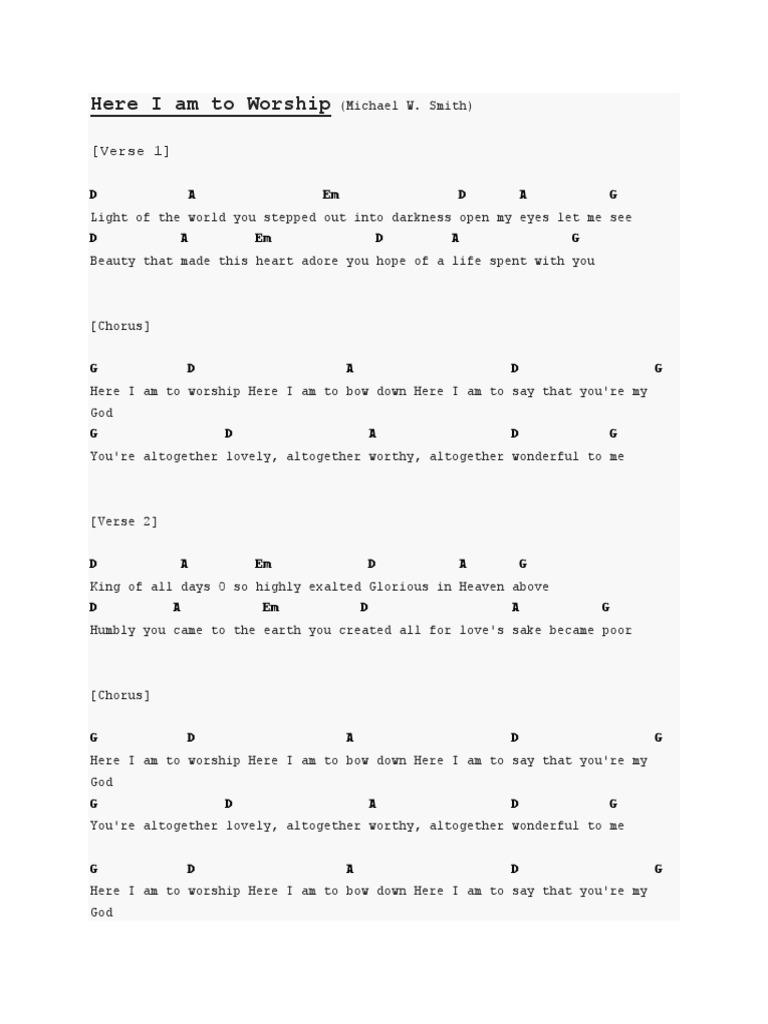 Here I am to Worship (Michael W. Smith)

[Verse 1]

D A Em D A G
Light of the world you stepped out into darkness open my eyes let me see
D A Em D A G
Beauty that made this heart adore you hope of a life spent with you

[Chorus]

G D A D G
Here I am to worship Here I am to bow down Here I am to say that you're my God
G D A D G
You're altogether lovely, altogether worthy, altogether wonderful to me

[Verse 2]

D A Em D A G
King of all days O so highly exalted Glorious in Heaven above
D A Em D A G
Humbly you came to the earth you created all for love's sake became poor

[Chorus]

G D A D G
Here I am to worship Here I am to bow down Here I am to say that you're my God
G D A D G
You're altogether lovely, altogether worthy, altogether wonderful to me

G D A D G
Here I am to worship Here I am to bow down Here I am to say that you're my God